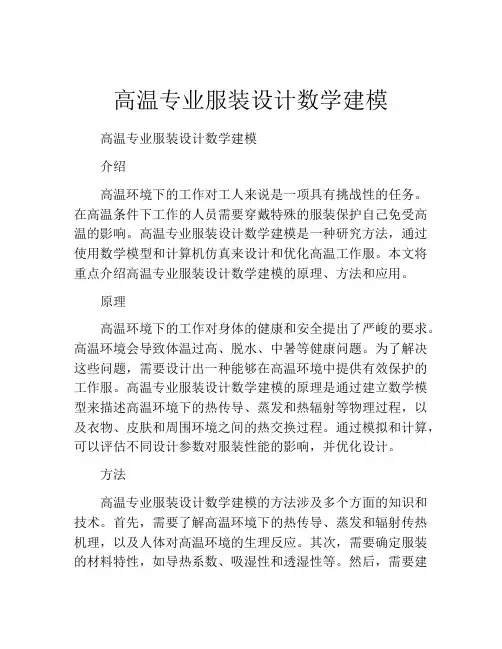 高温专业服装设计数学建模

高温专业服装设计数学建模

介绍

高温环境下的工作对工人来说是一项具有挑战性的任务。在高温条件下工作的人员需要穿戴特殊的服装保护自己免受高温的影响。高温专业服装设计数学建模是一种研究方法，通过使用数学模型和计算机仿真来设计和优化高温工作服。本文将重点介绍高温专业服装设计数学建模的原理、方法和应用。

原理

高温环境下的工作对身体的健康和安全提出了严峻的要求。高温环境会导致体温过高、脱水、中暑等健康问题。为了解决这些问题，需要设计出一种能够在高温环境中提供有效保护的工作服。高温专业服装设计数学建模的原理是通过建立数学模型来描述高温环境下的热传导、蒸发和热辐射等物理过程，以及衣物、皮肤和周围环境之间的热交换过程。通过模拟和计算，可以评估不同设计参数对服装性能的影响，并优化设计。

方法

高温专业服装设计数学建模的方法涉及多个方面的知识和技术。首先，需要了解高温环境下的热传导、蒸发和辐射传热机理，以及人体对高温环境的生理反应。其次，需要确定服装的材料特性，如导热系数、吸湿性和透湿性等。然后，需要建